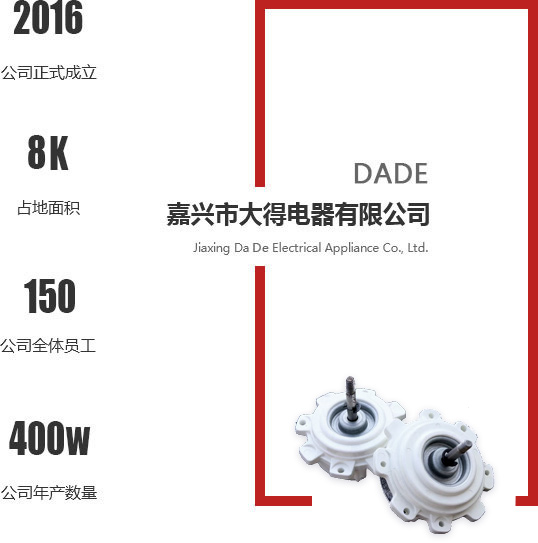 2016

公司正式成立

8K

占地面积

150

公司全体员工

400w

公司年产数量

DADE

嘉兴市大得电器有限公司

Jiaxing Da De Electrical Appliance Co., Ltd.